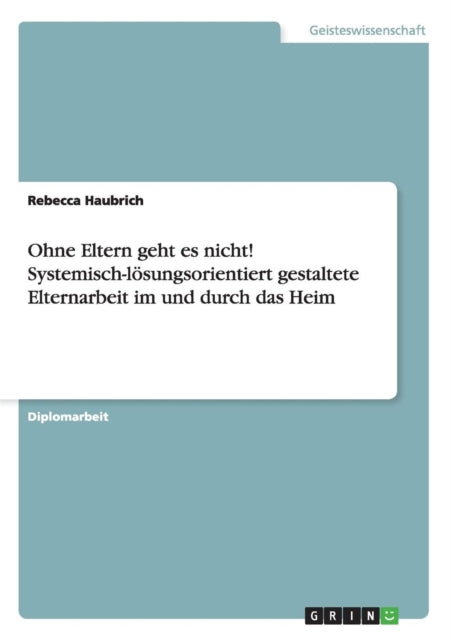 Geisteswissenschaft

Rebecca Haubrich

Ohne Eltern geht es nicht! Systemisch-lösungsorientiert gestaltete Elternarbeit im und durch das Heim

Diplomarbeit

GRIN